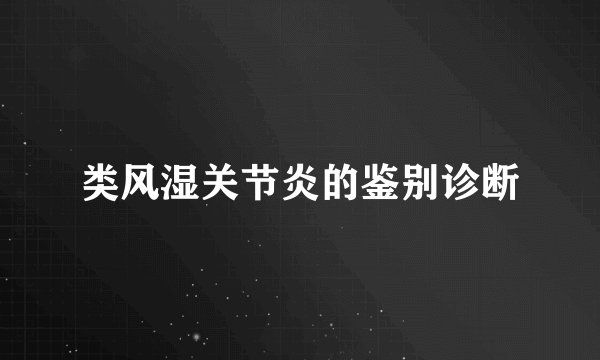 类风湿关节炎的鉴别诊断